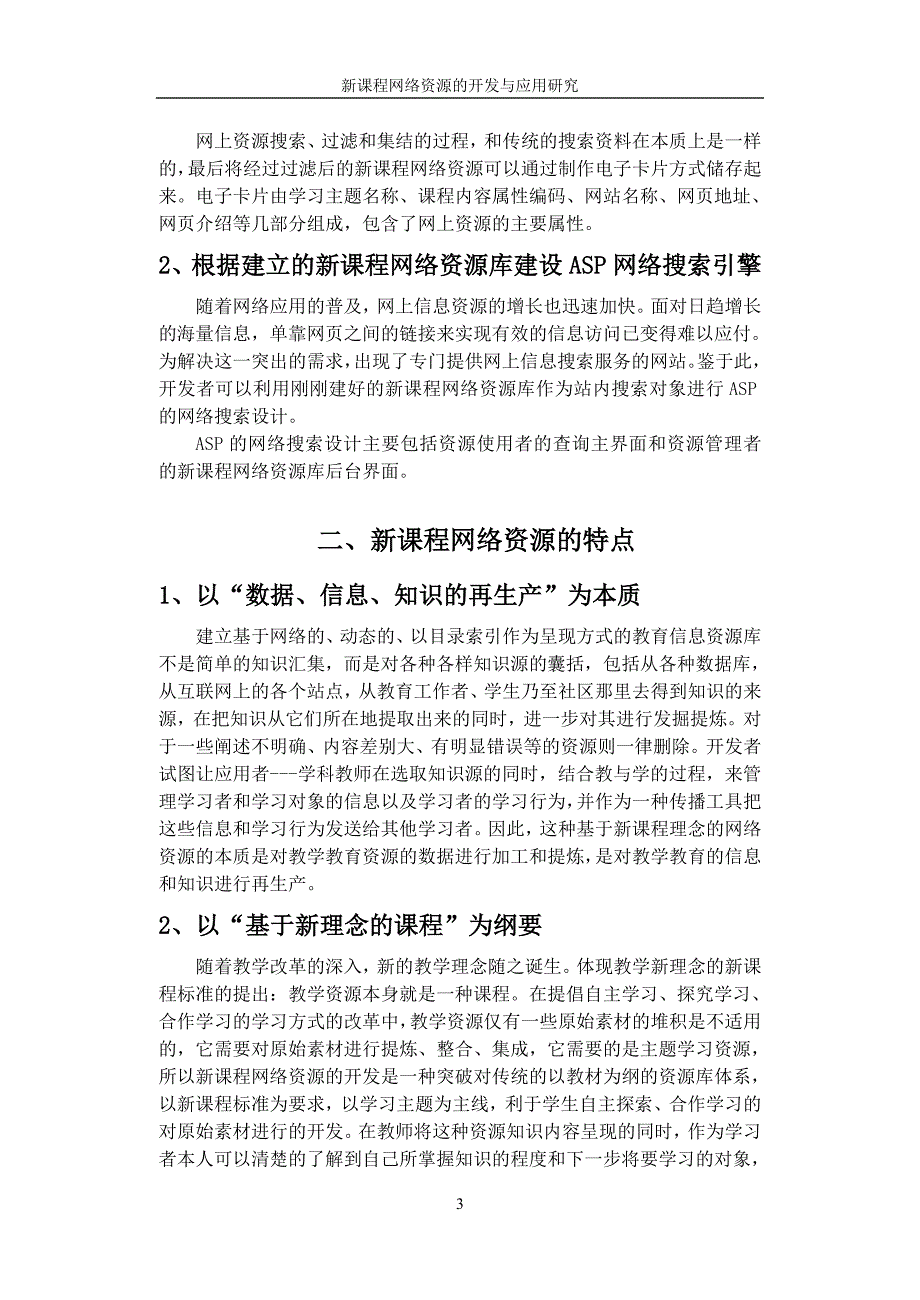 新课程网络资源的开发与应用研究

网上资源搜索、过滤和集结的过程，和传统的搜索资料在本质上是一样的，最后将经过过滤后的新课程网络资源可以通过制作电子卡片方式储存起来。电子卡片由学习主题名称、课程内容属性编码、网站名称、网页地址、网页介绍等几部分组成，包含了网上资源的主要属性。

2、根据建立的新课程网络资源库建设 ASP 网络搜索引擎

随着网络应用的普及，网上信息资源的增长也迅速加快。面对日趋增长的海量信息，单靠网页之间的链接来实现有效的信息访问已变得难以应付。为解决这一突出的需求，出现了专门提供网上信息搜索服务的网站。鉴于此，开发者可以利用刚刚建好的新课程网络资源库作为站内搜索对象进行 ASP 的网络搜索设计。

ASP 的网络搜索设计主要包括资源使用者的查询主界面和资源管理者的新课程网络资源库后台界面。

二、新课程网络资源的特点

1、以“数据、信息、知识的再生产”为本质

建立基于网络的、动态的、以目录索引作为呈现方式的教育信息资源库不是简单的知识汇集，而是对各种各样知识源的囊括，包括从各种数据库，从互联网上的各个站点，从教育工作者、学生乃至社区那里去得到知识的来源，在把知识从它们所在地提取出来的同时，进一步对其进行发掘提炼。对于一些阐述不明确、内容差别大、有明显错误等的资源则一律删除。开发者试图让应用者---学科教师在选取知识源的同时，结合教与学的过程，来管理学习者和学习对象的信息以及学习者的学习行为，并作为一种传播工具把这些信息和学习行为发送给其他学习者。因此，这种基于新课程理念的网络资源的本质是对教学教育资源的数据进行加工和提炼，是对教学教育的信息和知识进行再生产。

2、以“基于新理念的课程”为纲要

随着教学改革的深入，新的教学理念随之诞生。体现教学新理念的新课程标准的提出：教学资源本身就是一种课程。在提倡自主学习、探究学习、合作学习的学习方式的改革中，教学资源仅有一些原始素材的堆积是不适用的，它需要对原始素材进行提炼、整合、集成，它需要的是主题学习资源，所以新课程网络资源的开发是一种突破对传统的以教材为纲的资源库体系，以新课程标准为要求，以学习主题为主线，利于学生自主探索、合作学习的对原始素材进行的开发。在教师将这种资源知识内容呈现的同时，作为学习者本人可以清楚的了解到自己所掌握知识的程度和下一步将要学习的对象，

3